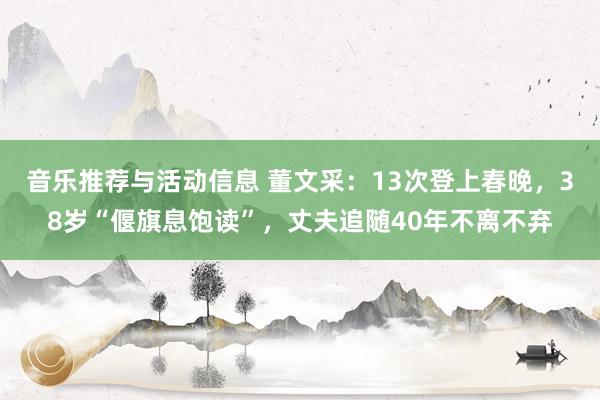 音乐推荐与活动信息 董文采：13次登上春晚，38岁“偃旗息饱读”，丈夫追随40年不离不弃